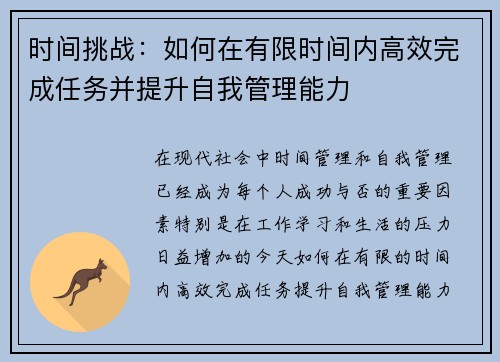 时间挑战：如何在有限时间内高效完成任务并提升自我管理能力

在现代社会中时间管理和自我管理已经成为每个人成功与否的重要因素特别是在工作学习和生活的压力日益增加的今天如何在有限的时间内高效完成任务提升自我管理能力